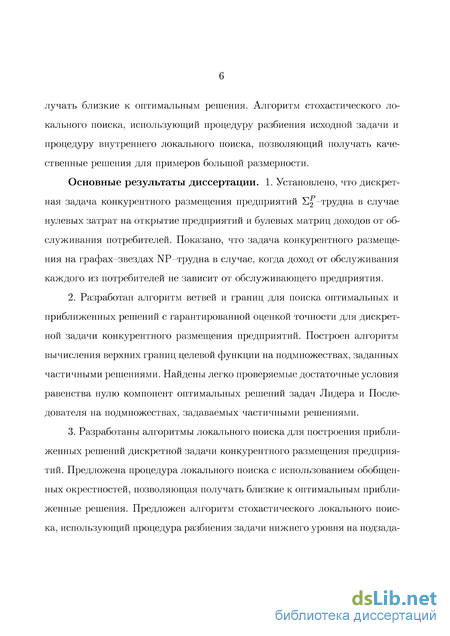 6

лучать близкие к оптимальным решения. Алгоритм стохастического локального поиска, использующий процедуру разбиения исходной задачи и процедуру внутреннего локального поиска, позволяющий получать качественные решения для примеров большой размерности.

**Основные результаты диссертации.** 1. Установлено, что дискретная задача конкурентного размещения предприятий $\Sigma_2^P$–трудна в случае нулевых затрат на открытие предприятий и булевых матриц доходов от обслуживания потребителей. Показано, что задача конкурентного размещения на графах–звездах NP–трудна в случае, когда доход от обслуживания каждого из потребителей не зависит от обслуживающего предприятия.

2. Разработан алгоритм ветвей и границ для поиска оптимальных и приближенных решений с гарантированной оценкой точности для дискретной задачи конкурентного размещения предприятий. Построен алгоритм вычисления верхних границ целевой функции на подмножествах, заданных частичными решениями. Найдены легко проверяемые достаточные условия равенства нулю компонент оптимальных решений задач Лидера и Последователя на подмножествах, задаваемых частичными решениями.

3. Разработаны алгоритмы локального поиска для построения приближенных решений дискретной задачи конкурентного размещения предприятий. Предложена процедура локального поиска с использованием обобщенных окрестностей, позволяющая получать близкие к оптимальным приближенные решения. Предложен алгоритм стохастического локального поиска, использующий процедура разбиения задачи нижнего уровня на подзада-

dsLib.net
библиотека диссертаций